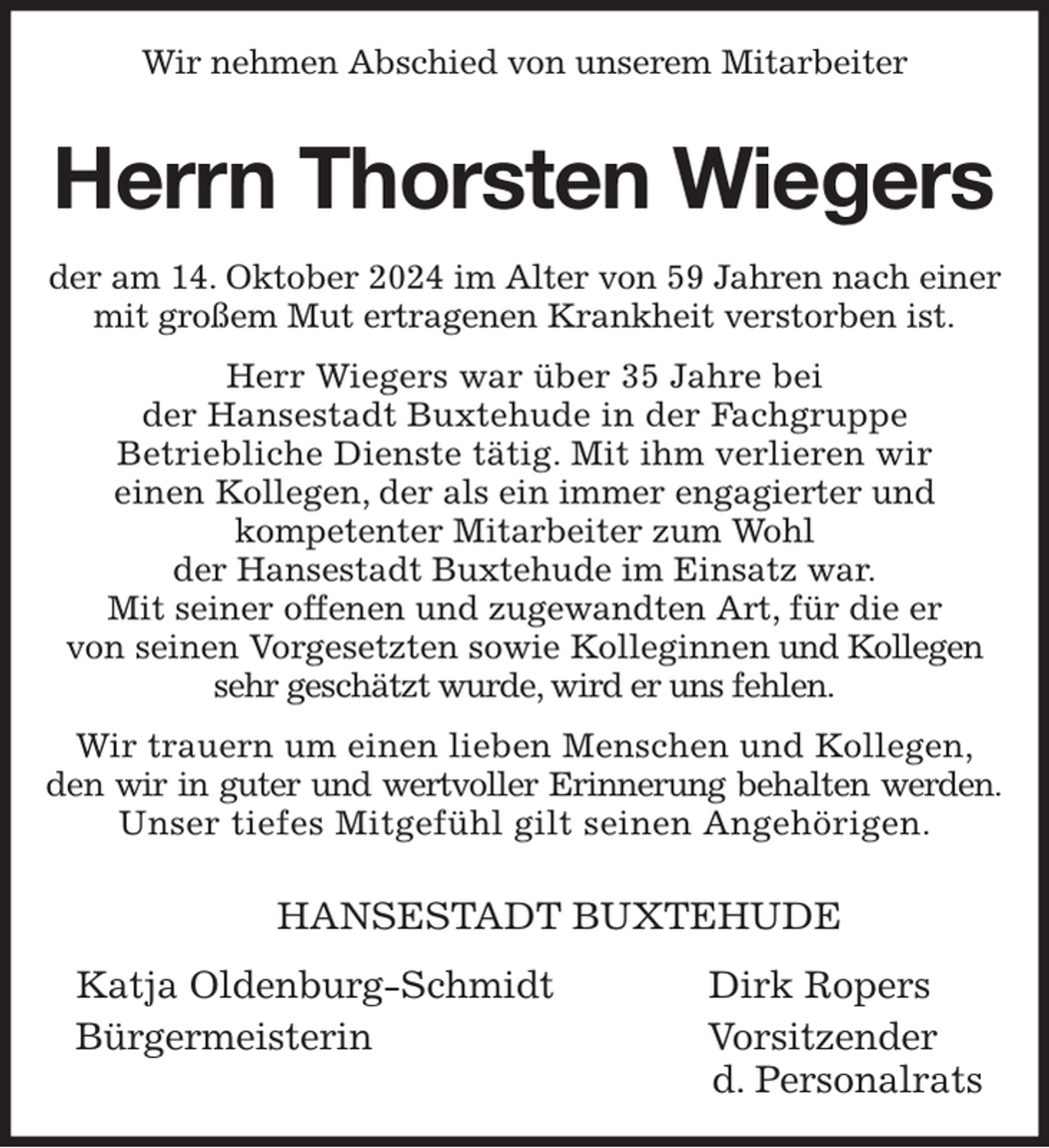 Wir nehmen Abschied von unserem Mitarbeiter

Herrn Thorsten Wiegers

der am 14. Oktober 2024 im Alter von 59 Jahren nach einer mit großem Mut ertragenen Krankheit verstorben ist.

Herr Wiegers war über 35 Jahre bei der Hansestadt Buxtehude in der Fachgruppe Betriebliche Dienste tätig. Mit ihm verlieren wir einen Kollegen, der als ein immer engagierter und kompetenter Mitarbeiter zum Wohl der Hansestadt Buxtehude im Einsatz war. Mit seiner offenen und zugewandten Art, für die er von seinen Vorgesetzten sowie Kolleginnen und Kollegen sehr geschätzt wurde, wird er uns fehlen.

Wir trauern um einen lieben Menschen und Kollegen, den wir in guter und wertvoller Erinnerung behalten werden. Unser tiefes Mitgefühl gilt seinen Angehörigen.

HANSESTADT BUXTEHUDE

Katja Oldenburg-Schmidt
Bürgermeisterin

Dirk Ropers
Vorsitzender
d. Personalrats